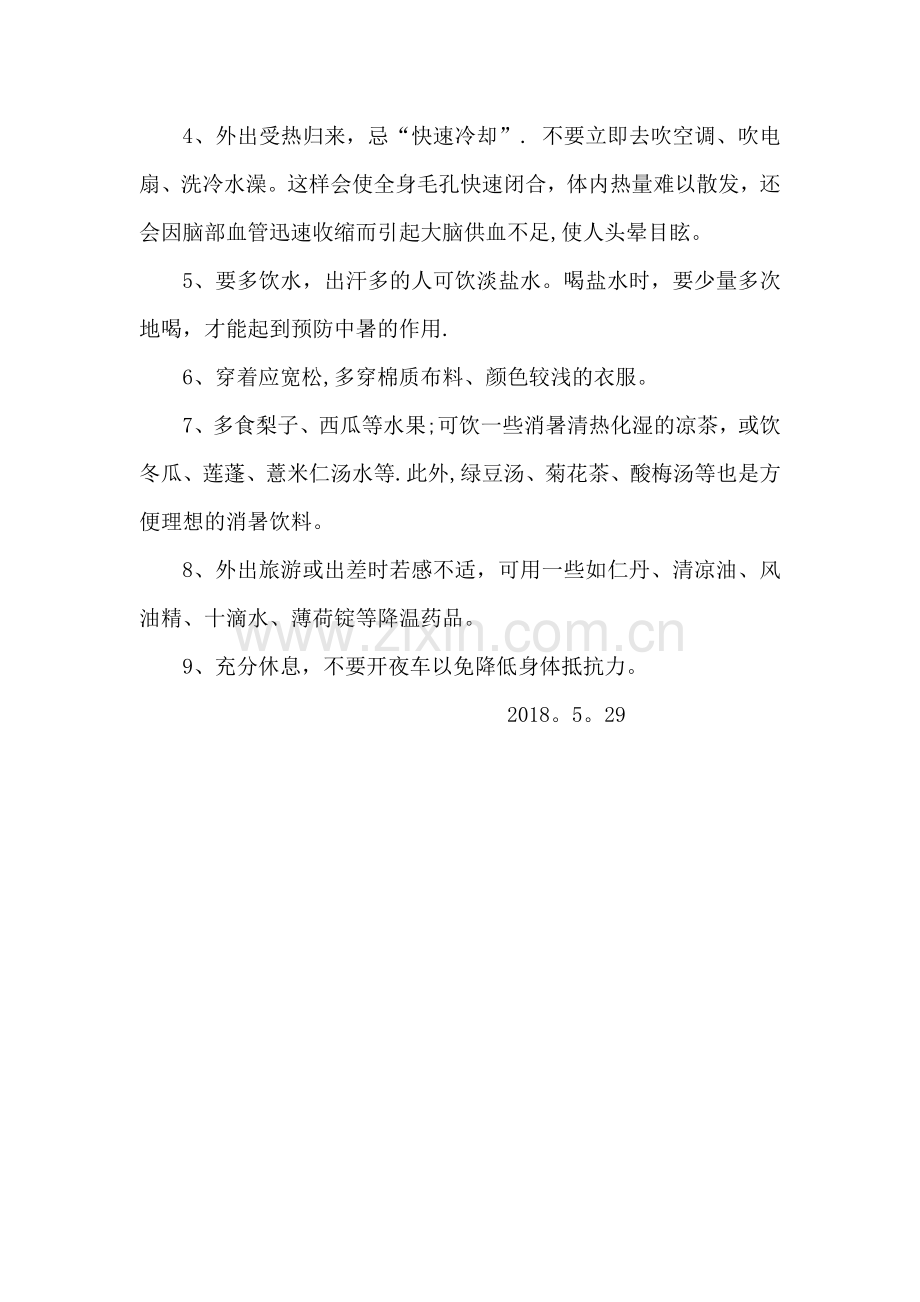 4、外出受热归来，忌“快速冷却”．不要立即去吹空调、吹电扇、洗冷水澡。这样会使全身毛孔快速闭合，体内热量难以散发，还会因脑部血管迅速收缩而引起大脑供血不足,使人头晕目眩。

5、要多饮水，出汗多的人可饮淡盐水。喝盐水时，要少量多次地喝，才能起到预防中暑的作用.

6、穿着应宽松,多穿棉质布料、颜色较浅的衣服。

7、多食梨子、西瓜等水果;可饮一些消暑清热化湿的凉茶，或饮冬瓜、莲蓬、薏米仁汤水等.此外,绿豆汤、菊花茶、酸梅汤等也是方便理想的消暑饮料。

8、外出旅游或出差时若感不适，可用一些如仁丹、清凉油、风油精、十滴水、薄荷锭等降温药品。

9、充分休息，不要开夜车以免降低身体抵抗力。

2018。5。29

www.zixin.com.cn